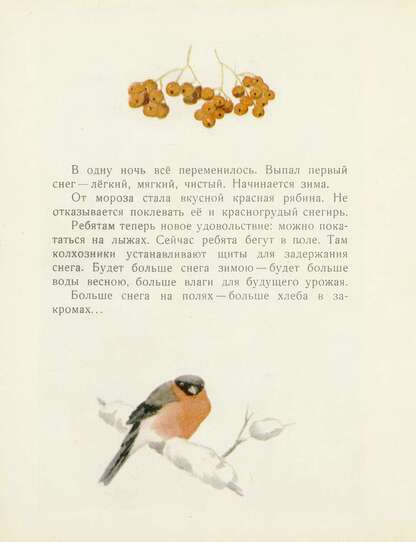 В одну ночь всё переменилось. Выпал первый снег — лёгкий, мягкий, чистый. Начинается зима.

От мороза стала вкусной красная рябина. Не отказывается поклевать её и красногрудый снегирь.

Ребятам теперь новое удовольствие: можно покататься на лыжах. Сейчас ребята бегут в поле. Там колхозники устанавливают щиты для задержания снега. Будет больше снега зимою — будет больше воды весною, больше влаги для будущего урожая.

Больше снега на полях — больше хлеба в закромах...